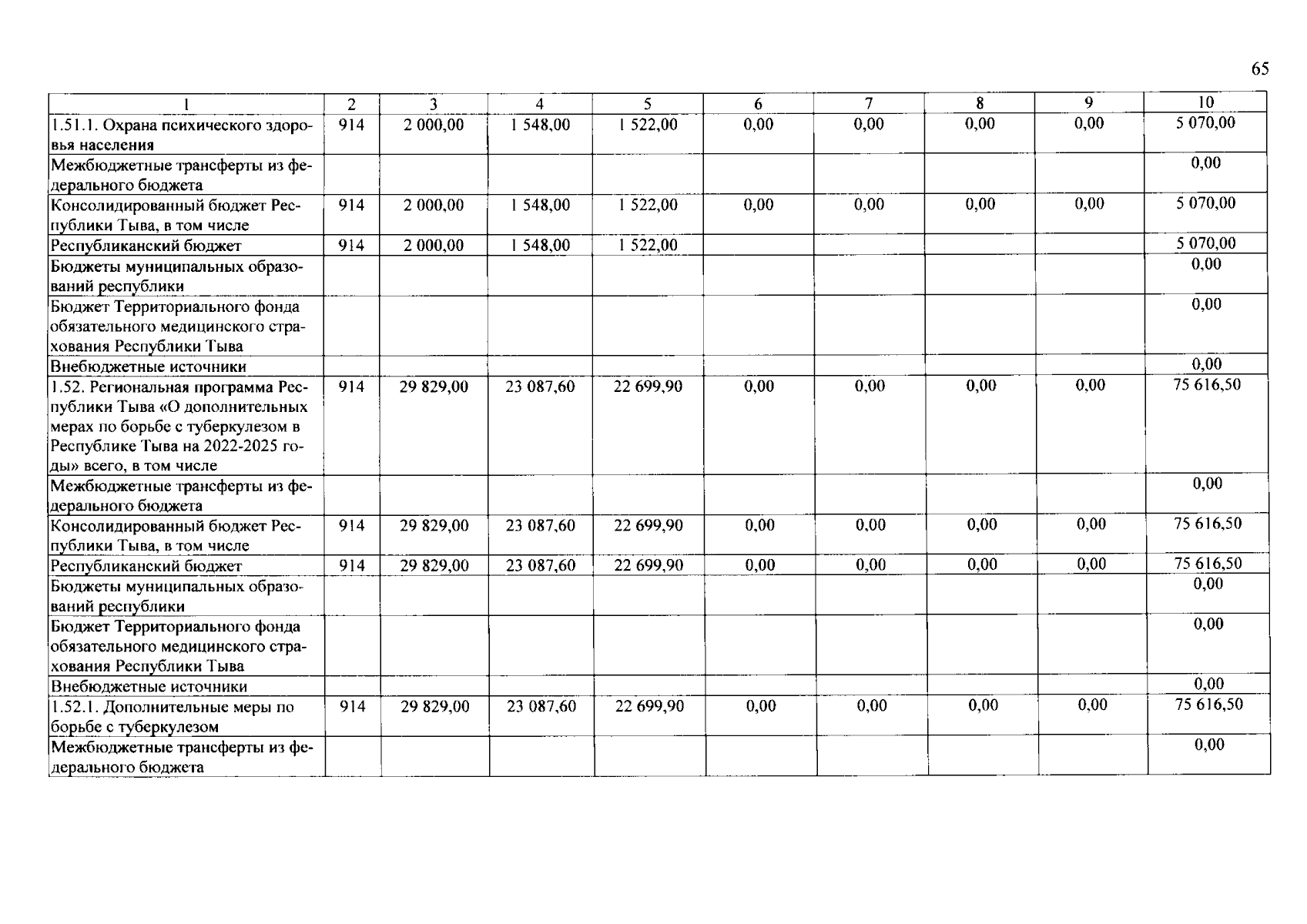 65

| 1 | 2 | 3 | 4 | 5 | 6 | 7 | 8 | 9 | 10 |
|---|---|---|---|---|---|---|---|---|---|
| 1.51.1. Охрана психического здоровья населения | 914 | 2 000,00 | 1 548,00 | 1 522,00 | 0,00 | 0,00 | 0,00 | 0,00 | 5 070,00 |
| Межбюджетные трансферты из федерального бюджета | | | | | | | | | 0,00 |
| Консолидированный бюджет Республики Тыва, в том числе | 914 | 2 000,00 | 1 548,00 | 1 522,00 | 0,00 | 0,00 | 0,00 | 0,00 | 5 070,00 |
| Республиканский бюджет | 914 | 2 000,00 | 1 548,00 | 1 522,00 | | | | | 5 070,00 |
| Бюджеты муниципальных образований республики | | | | | | | | | 0,00 |
| Бюджет Территориального фонда обязательного медицинского страхования Республики Тыва | | | | | | | | | 0,00 |
| Внебюджетные источники | | | | | | | | | 0,00 |
| 1.52. Региональная программа Республики Тыва «О дополнительных мерах по борьбе с туберкулезом в Республике Тыва на 2022-2025 годы» всего, в том числе | 914 | 29 829,00 | 23 087,60 | 22 699,90 | 0,00 | 0,00 | 0,00 | 0,00 | 75 616,50 |
| Межбюджетные трансферты из федерального бюджета | | | | | | | | | 0,00 |
| Консолидированный бюджет Республики Тыва, в том числе | 914 | 29 829,00 | 23 087,60 | 22 699,90 | 0,00 | 0,00 | 0,00 | 0,00 | 75 616,50 |
| Республиканский бюджет | 914 | 29 829,00 | 23 087,60 | 22 699,90 | 0,00 | 0,00 | 0,00 | 0,00 | 75 616,50 |
| Бюджеты муниципальных образований республики | | | | | | | | | 0,00 |
| Бюджет Территориального фонда обязательного медицинского страхования Республики Тыва | | | | | | | | | 0,00 |
| Внебюджетные источники | | | | | | | | | 0,00 |
| 1.52.1. Дополнительные меры по борьбе с туберкулезом | 914 | 29 829,00 | 23 087,60 | 22 699,90 | 0,00 | 0,00 | 0,00 | 0,00 | 75 616,50 |
| Межбюджетные трансферты из федерального бюджета | | | | | | | | | 0,00 |